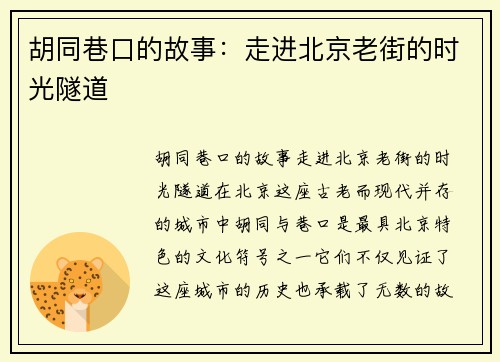 胡同巷口的故事：走进北京老街的时光隧道

胡同巷口的故事走进北京老街的时光隧道在北京这座古老而现代并存的城市中胡同与巷口是最具北京特色的文化符号之一它们不仅见证了这座城市的历史也承载了无数的故